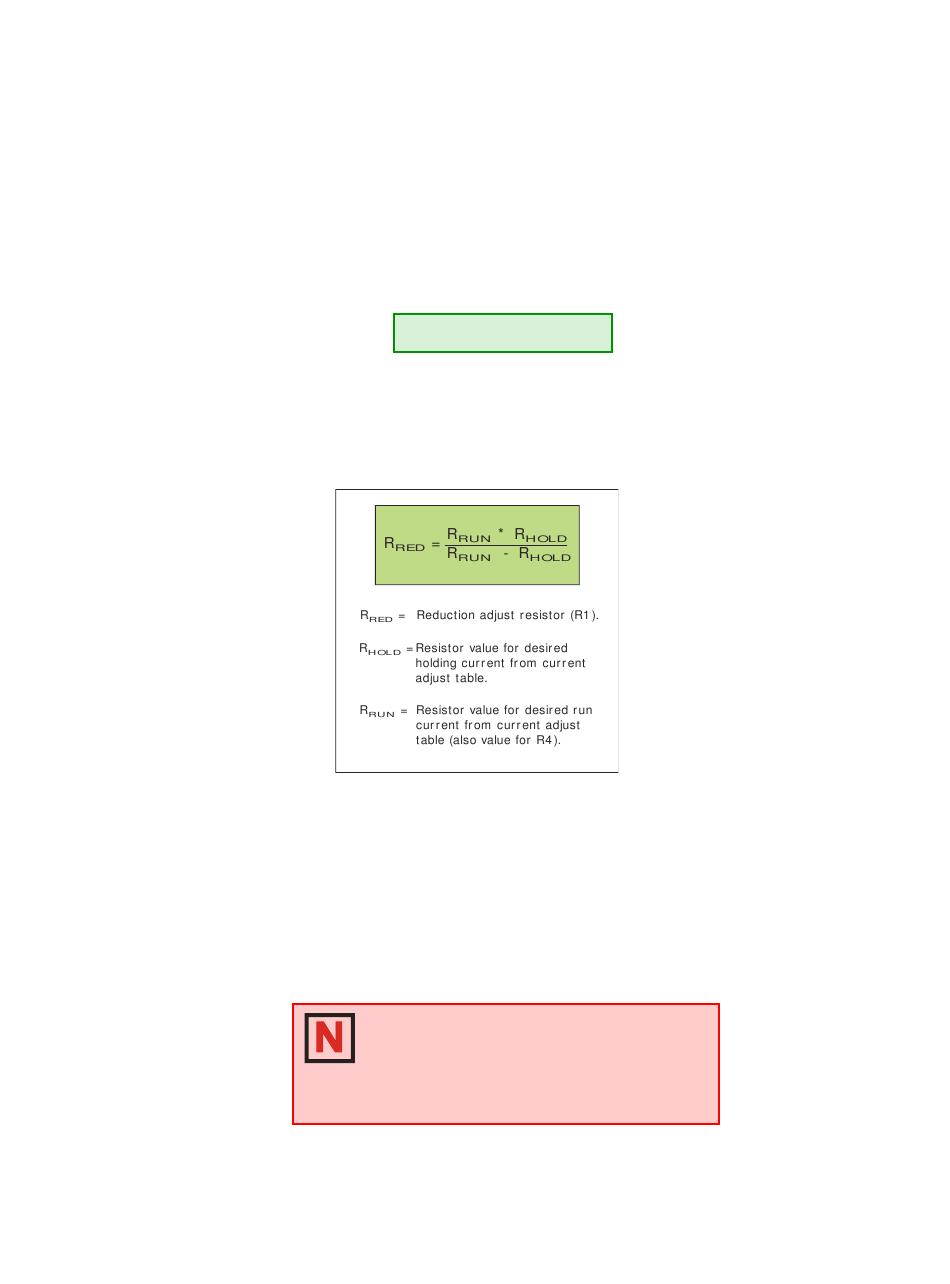 $R_{RED} = \frac{R_{RUN} * R_{HOLD}}{R_{RUN} - R_{HOLD}}$

$R_{RED}$ = Reduction adjust resistor (R1).

$R_{HOLD}$ = Resistor value for desired holding current from current adjust table.

$R_{RUN}$ = Resistor value for desired run current from current adjust table (also value for R4).

N